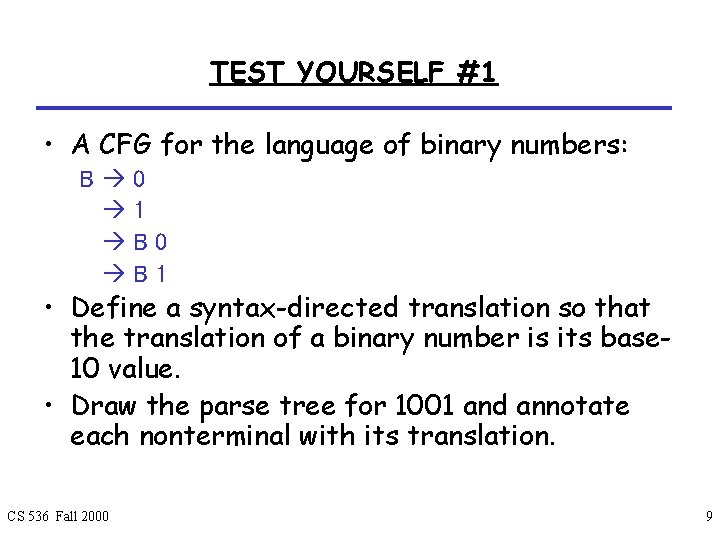 TEST YOURSELF #1

• A CFG for the language of binary numbers:
B → 0
→ 1
→ B 0
→ B 1

• Define a syntax-directed translation so that the translation of a binary number is its base-10 value.

• Draw the parse tree for 1001 and annotate each nonterminal with its translation.

CS 536 Fall 2000

9